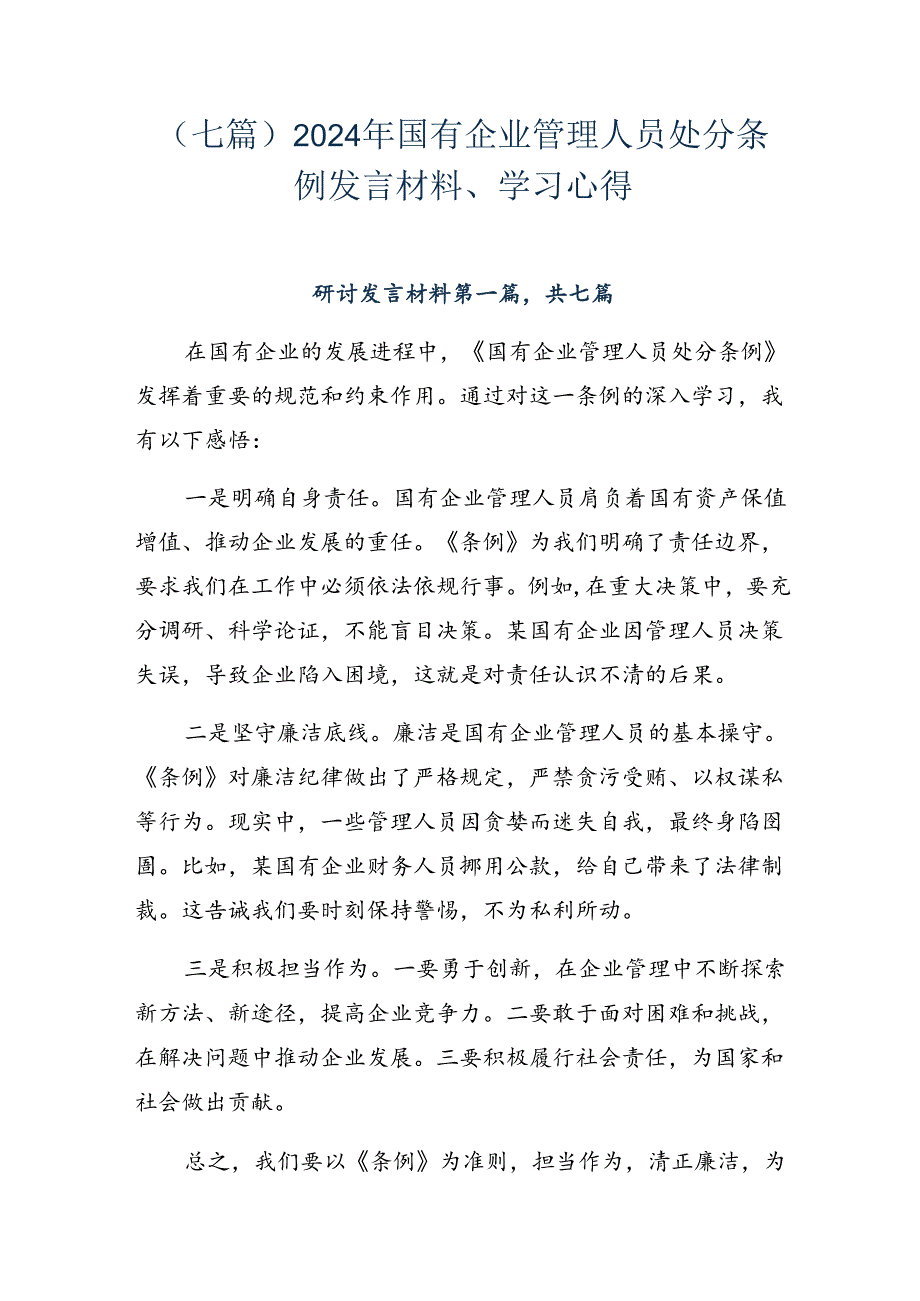 （七篇）2024年国有企业管理人员处分条例发言材料、学习心得

研讨发言材料第一篇，共七篇

在国有企业的发展进程中，《国有企业管理人员处分条例》发挥着重要的规范和约束作用。通过对这一条例的深入学习，我有以下感悟：

一是明确自身责任。国有企业管理人员肩负着国有资产保值增值、推动企业发展的重任。《条例》为我们明确了责任边界，要求我们在工作中必须依法依规行事。例如，在重大决策中，要充分调研、科学论证，不能盲目决策。某国有企业因管理人员决策失误，导致企业陷入困境，这就是对责任认识不清的后果。

二是坚守廉洁底线。廉洁是国有企业管理人员的基本操守。《条例》对廉洁纪律做出了严格规定，严禁贪污受贿、以权谋私等行为。现实中，一些管理人员因贪婪而迷失自我，最终身陷囹圄。比如，某国有企业财务人员挪用公款，给自己带来了法律制裁。这告诫我们要时刻保持警惕，不为私利所动。

三是积极担当作为。一要勇于创新，在企业管理中不断探索新方法、新途径，提高企业竞争力。二要敢于面对困难和挑战，在解决问题中推动企业发展。三要积极履行社会责任，为国家和社会做出贡献。

总之，我们要以《条例》为准则，担当作为，清正廉洁，为